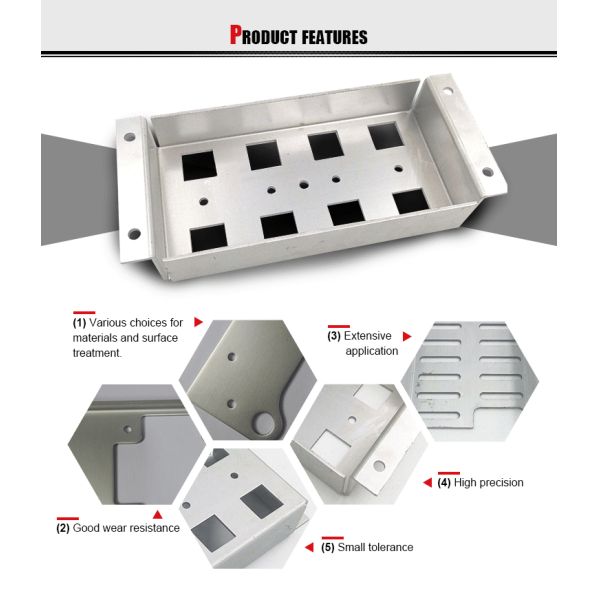 PRODUCT FEATURES

(1) Various choices for materials and surface treatment.

(3) Extensive application

(4) High precision

(2) Good wear resistance

(5) Small tolerance